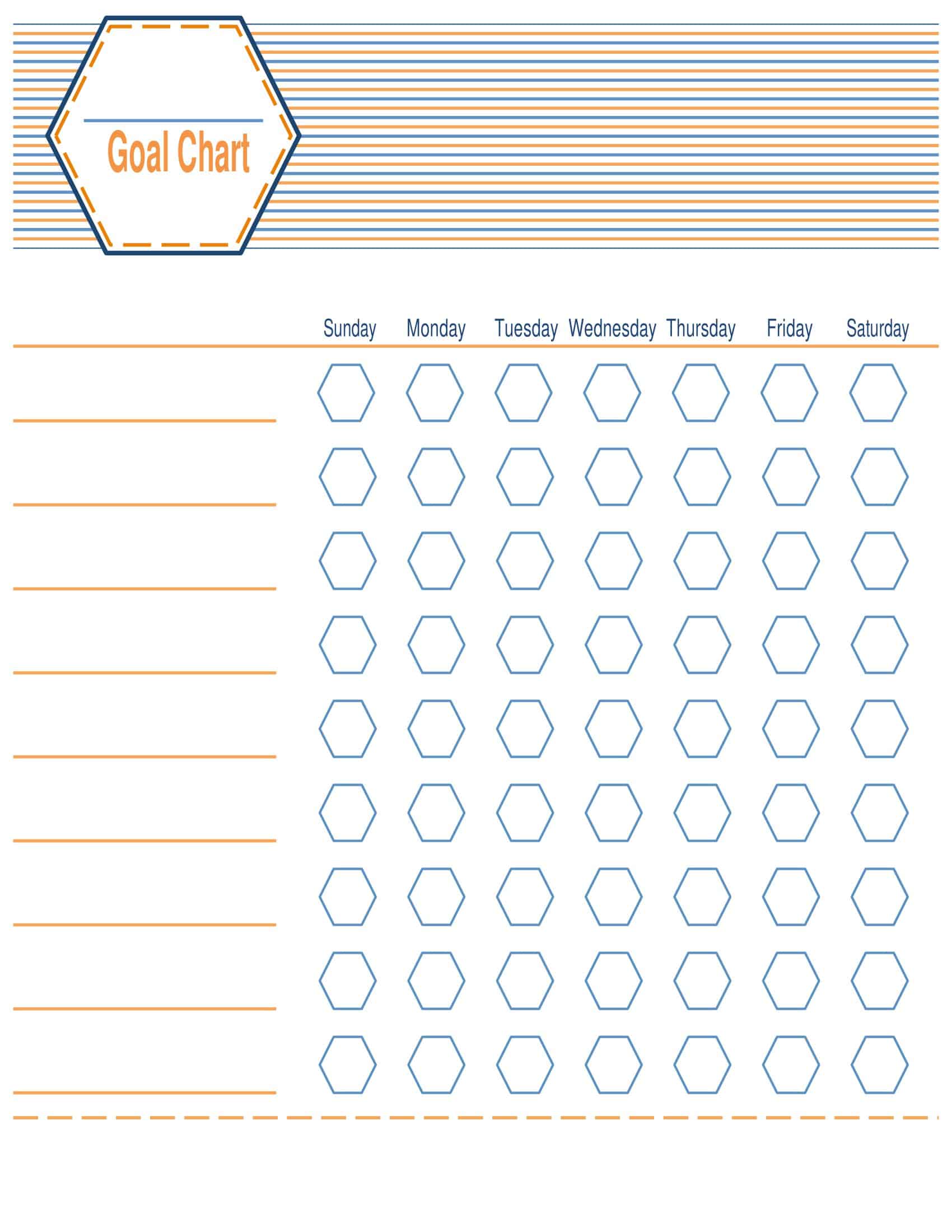 Goal Chart

Sunday Monday Tuesday Wednesday Thursday Friday Saturday